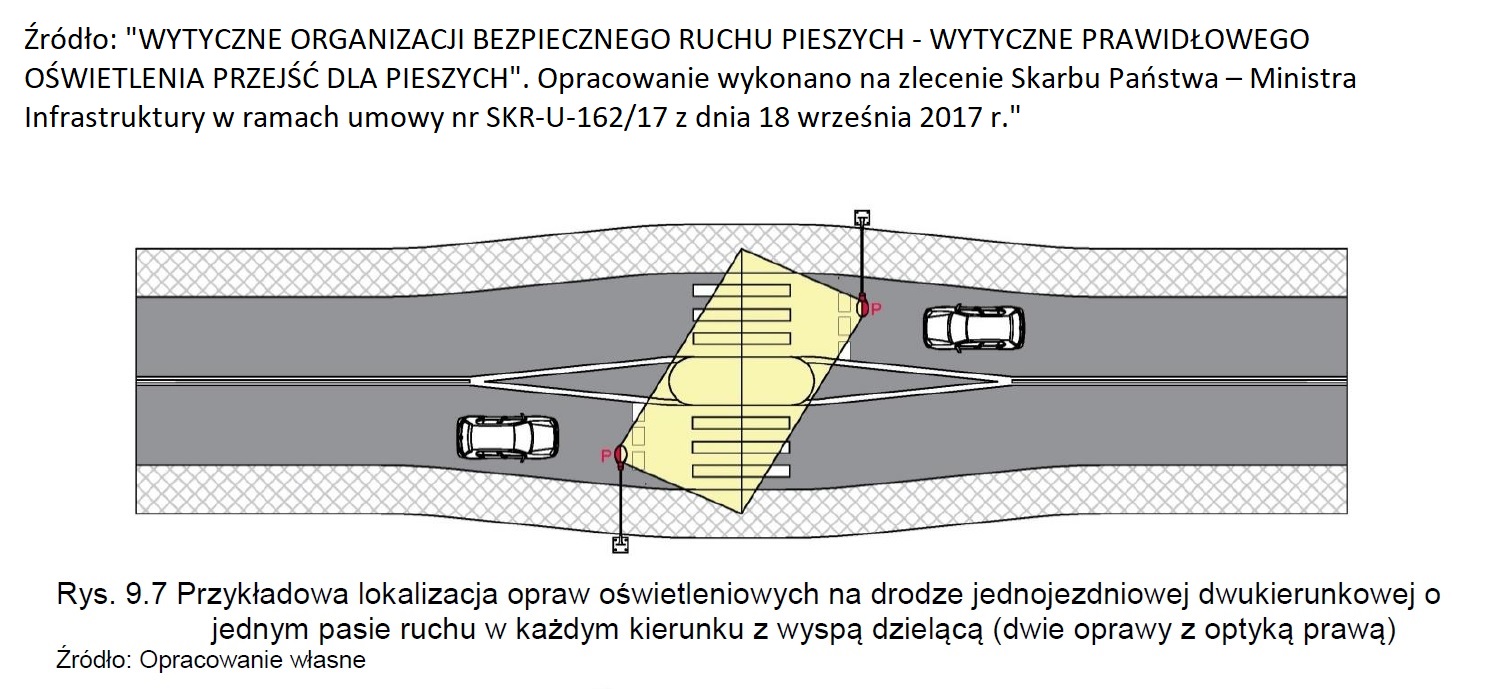 Źródło: "WYTYCZNE ORGANIZACJI BEZPIECZNEGO RUCHU PIESZYCH - WYTYCZNE PRAWIDŁOWEGO OŚWIETLENIA PRZEJŚĆ DLA PIESZYCH". Opracowanie wykonano na zlecenie Skarbu Państwa – Ministra Infrastruktury w ramach umowy nr SKR-U-162/17 z dnia 18 września 2017 r."

P

P

Rys. 9.7 Przykładowa lokalizacja opraw oświetleniowych na drodze jednojezdniowej dwukierunkowej o jednym pasie ruchu w każdym kierunku z wyspą dzielącą (dwie oprawy z optyką prawą)
Źródło: Opracowanie własne